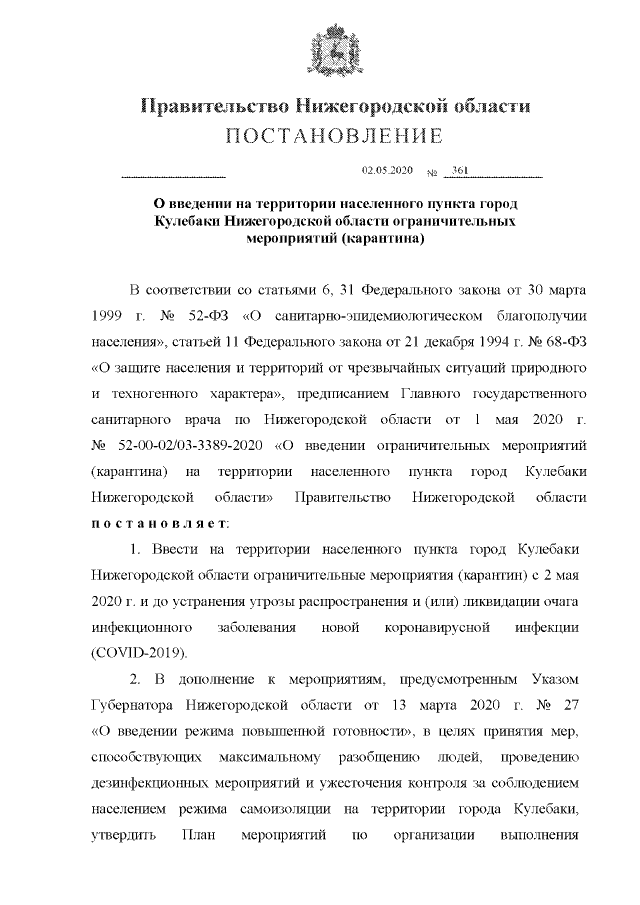 Правительство Нижегородской области
ПОСТАНОВЛЕНИЕ

02.05.2020 № 361

О введении на территории населенного пункта город Кулебаки Нижегородской области ограничительных мероприятий (карантина)

В соответствии со статьями 6, 31 Федерального закона от 30 марта 1999 г. № 52-ФЗ «О санитарно-эпидемиологическом благополучии населения», статьей 11 Федерального закона от 21 декабря 1994 г. № 68-ФЗ «О защите населения и территорий от чрезвычайных ситуаций природного и техногенного характера», предписанием Главного государственного санитарного врача по Нижегородской области от 1 мая 2020 г. № 52-00-02/03-3389-2020 «О введении ограничительных мероприятий (карантина) на территории населенного пункта город Кулебаки Нижегородской области» Правительство Нижегородской области постановляет:

1. Ввести на территории населенного пункта город Кулебаки Нижегородской области ограничительные мероприятия (карантин) с 2 мая 2020 г. и до устранения угрозы распространения и (или) ликвидации очага инфекционного заболевания новой коронавирусной инфекции (COVID-2019).

2. В дополнение к мероприятиям, предусмотренным Указом Губернатора Нижегородской области от 13 марта 2020 г. № 27 «О введении режима повышенной готовности», в целях принятия мер, способствующих максимальному разобщению людей, проведению дезинфекционных мероприятий и ужесточения контроля за соблюдением населением режима самоизоляции на территории города Кулебаки, утвердить План мероприятий по организации выполнения